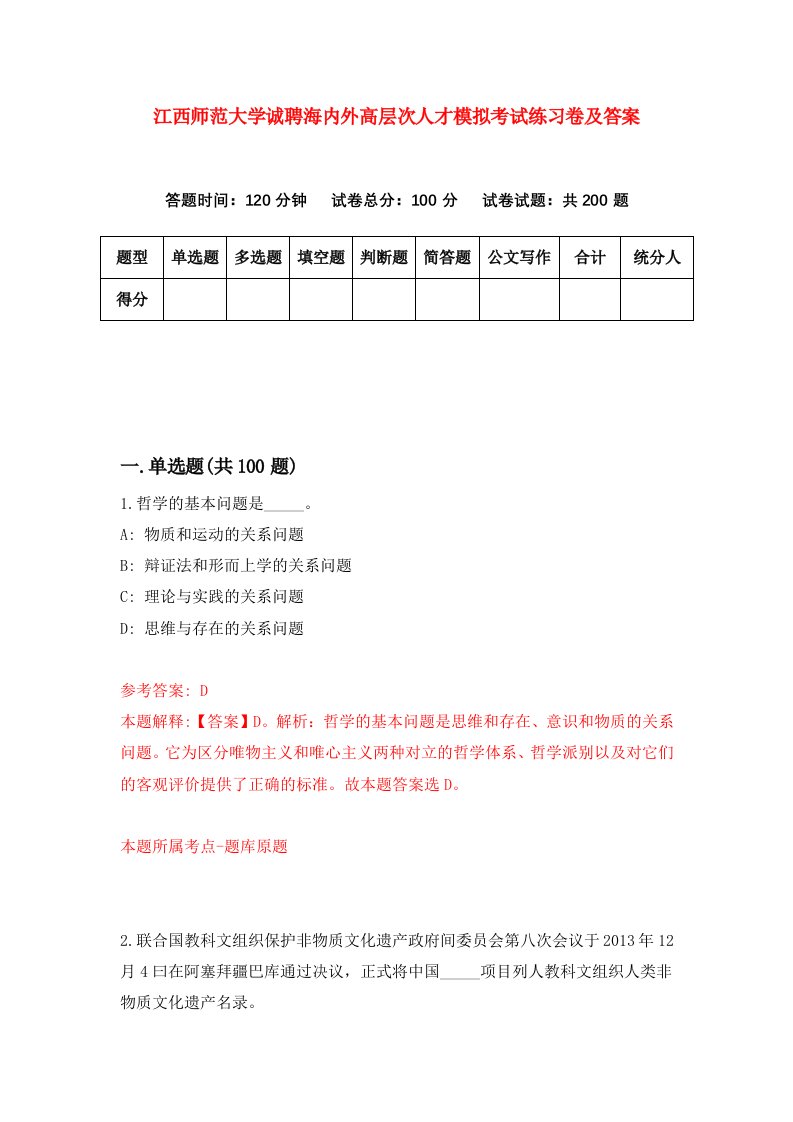 江西师范大学诚聘海内外高层次人才模拟考试练习卷及答案

答题时间：120 分钟　试卷总分：100 分　试卷试题：共 200 题

| 题型 | 单选题 | 多选题 | 填空题 | 判断题 | 简答题 | 公文写作 | 合计 | 统分人 |
|---|---|---|---|---|---|---|---|---|
| 得分 | | | | | | | | |

一.单选题(共 100 题)

1.哲学的基本问题是_____。

A: 物质和运动的关系问题

B: 辩证法和形而上学的关系问题

C: 理论与实践的关系问题

D: 思维与存在的关系问题

参考答案: D

本题解释:【答案】D。解析：哲学的基本问题是思维和存在、意识和物质的关系问题。它为区分唯物主义和唯心主义两种对立的哲学体系、哲学派别以及对它们的客观评价提供了正确的标准。故本题答案选 D。

本题所属考点-题库原题

2.联合国教科文组织保护非物质文化遗产政府间委员会第八次会议于 2013 年 12 月 4 日在阿塞拜疆巴库通过决议，正式将中国_____项目列人教科文组织人类非物质文化遗产名录。